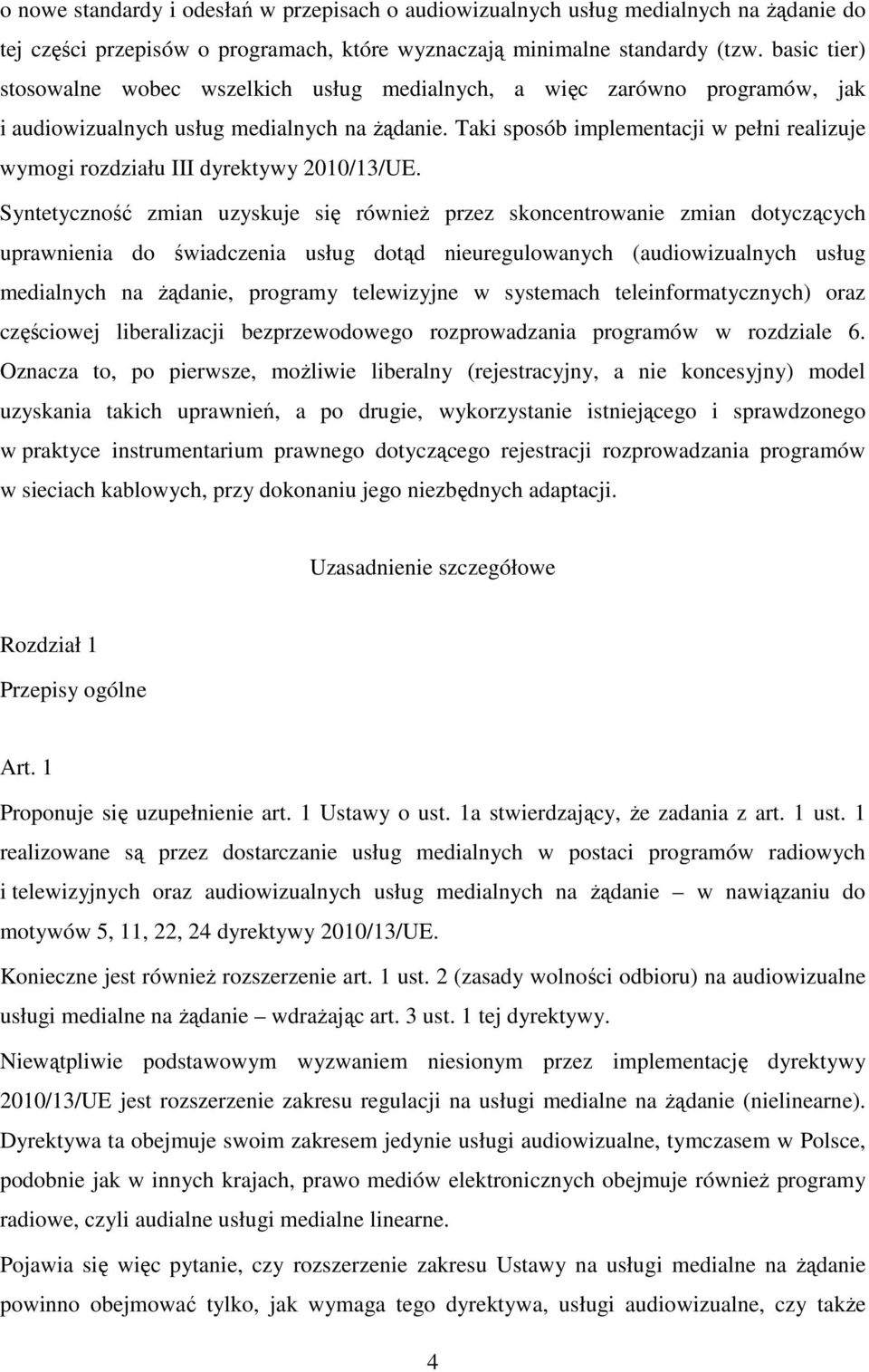 o nowe standardy i odesłań w przepisach o audiowizualnych usług medialnych na żądanie do tej części przepisów o programach, które wyznaczają minimalne standardy (tzw. basic tier) stosowalne wobec wszelkich usług medialnych, a więc zarówno programów, jak i audiowizualnych usług medialnych na żądanie. Taki sposób implementacji w pełni realizuje wymogi rozdziału III dyrektywy 2010/13/UE.

Syntetyczność zmian uzyskuje się również przez skoncentrowanie zmian dotyczących uprawnienia do świadczenia usług dotąd nieuregulowanych (audiowizualnych usług medialnych na żądanie, programy telewizyjne w systemach teleinformatycznych) oraz częściowej liberalizacji bezprzewodowego rozprowadzania programów w rozdziale 6. Oznacza to, po pierwsze, możliwie liberalny (rejestracyjny, a nie koncesyjny) model uzyskania takich uprawnień, a po drugie, wykorzystanie istniejącego i sprawdzonego w praktyce instrumentarium prawnego dotyczącego rejestracji rozprowadzania programów w sieciach kablowych, przy dokonaniu jego niezbędnych adaptacji.

Uzasadnienie szczegółowe

Rozdział 1

Przepisy ogólne

Art. 1

Proponuje się uzupełnienie art. 1 Ustawy o ust. 1a stwierdzający, że zadania z art. 1 ust. 1 realizowane są przez dostarczanie usług medialnych w postaci programów radiowych i telewizyjnych oraz audiowizualnych usług medialnych na żądanie – w nawiązaniu do motywów 5, 11, 22, 24 dyrektywy 2010/13/UE.

Konieczne jest również rozszerzenie art. 1 ust. 2 (zasady wolności odbioru) na audiowizualne usługi medialne na żądanie – wdrażając art. 3 ust. 1 tej dyrektywy.

Niewątpliwie podstawowym wyzwaniem niesionym przez implementację dyrektywy 2010/13/UE jest rozszerzenie zakresu regulacji na usługi medialne na żądanie (nielinearne). Dyrektywa ta obejmuje swoim zakresem jedynie usługi audiowizualne, tymczasem w Polsce, podobnie jak w innych krajach, prawo mediów elektronicznych obejmuje również programy radiowe, czyli audialne usługi medialne linearne.

Pojawia się więc pytanie, czy rozszerzenie zakresu Ustawy na usługi medialne na żądanie powinno obejmować tylko, jak wymaga tego dyrektywa, usługi audiowizualne, czy także

4